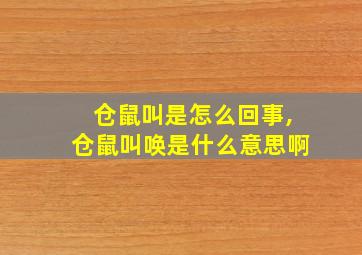 仓鼠叫是怎么回事，
仓鼠叫唤是什么意思啊